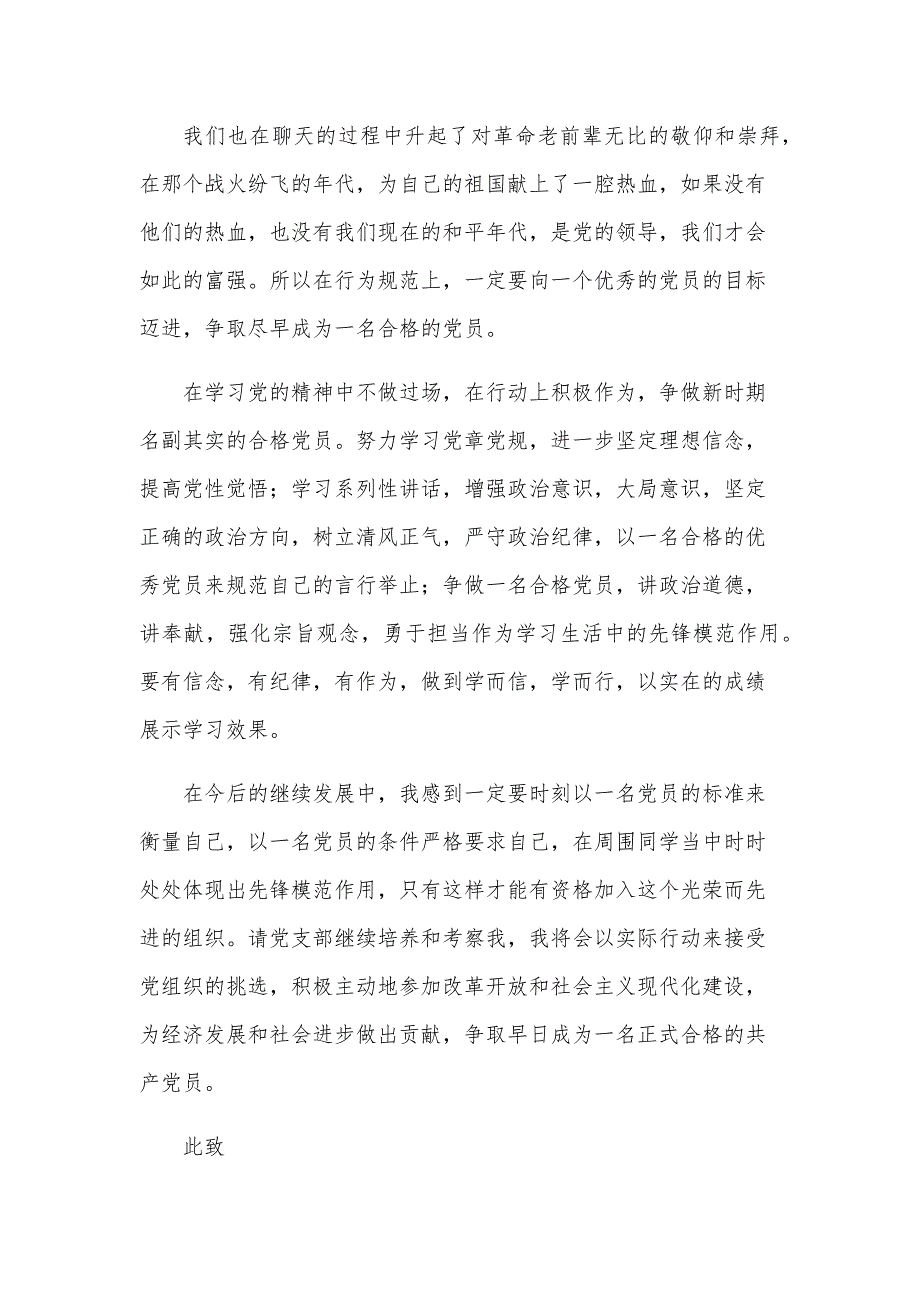 我们也在聊天的过程中升起了对革命老前辈无比的敬仰和崇拜，在那个战火纷飞的年代，为自己的祖国献上了一腔热血，如果没有他们的热血，也没有我们现在的和平年代，是党的领导，我们才会如此的富强。所以在行为规范上，一定要向一个优秀的党员的目标迈进，争取尽早成为一名合格的党员。

在学习党的精神中不做过场，在行动上积极作为，争做新时期名副其实的合格党员。努力学习党章党规，进一步坚定理想信念，提高党性觉悟；学习系列性讲话，增强政治意识，大局意识，坚定正确的政治方向，树立清风正气，严守政治纪律，以一名合格的优秀党员来规范自己的言行举止；争做一名合格党员，讲政治道德，讲奉献，强化宗旨观念，勇于担当作为学习生活中的先锋模范作用。要有信念，有纪律，有作为，做到学而信，学而行，以实在的成绩展示学习效果。

在今后的继续发展中，我感到一定要时刻以一名党员的标准来衡量自己，以一名党员的条件严格要求自己，在周围同学当中时时处处体现出先锋模范作用，只有这样才能有资格加入这个光荣而先进的组织。请党支部继续培养和考察我，我将会以实际行动来接受党组织的挑选，积极主动地参加改革开放和社会主义现代化建设，为经济发展和社会进步做出贡献，争取早日成为一名正式合格的共产党员。

此致